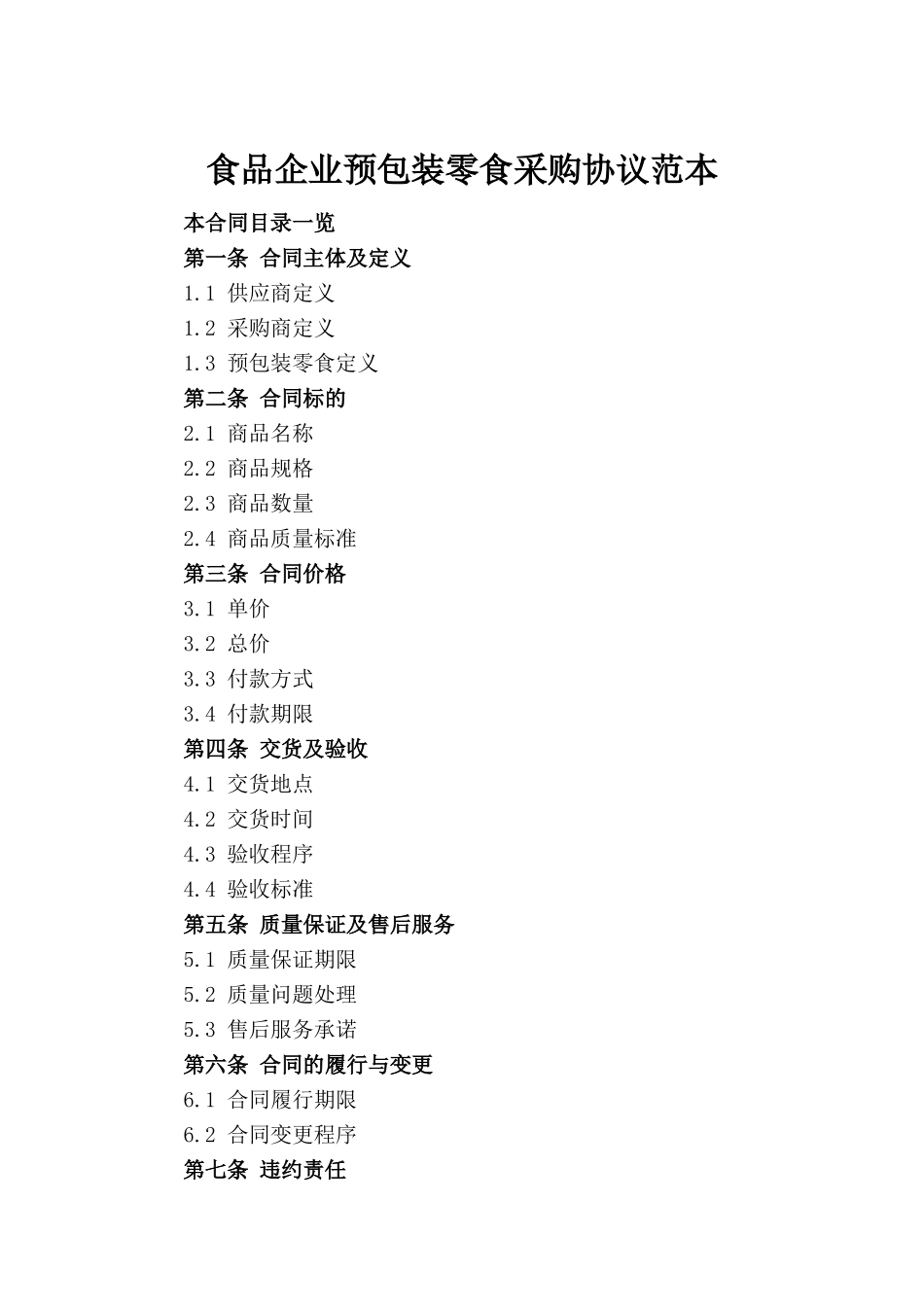 食品企业预包装零食采购协议范本

本合同目录一览

第一条 合同主体及定义

1.1 供应商定义

1.2 采购商定义

1.3 预包装零食定义

第二条 合同标的

2.1 商品名称

2.2 商品规格

2.3 商品数量

2.4 商品质量标准

第三条 合同价格

3.1 单价

3.2 总价

3.3 付款方式

3.4 付款期限

第四条 交货及验收

4.1 交货地点

4.2 交货时间

4.3 验收程序

4.4 验收标准

第五条 质量保证及售后服务

5.1 质量保证期限

5.2 质量问题处理

5.3 售后服务承诺

第六条 合同的履行与变更

6.1 合同履行期限

6.2 合同变更程序

第七条 违约责任